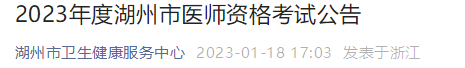 2023年度湖州市医师资格考试公告

湖州市卫生健康服务中心 2023-01-18 17:03 发表于浙江